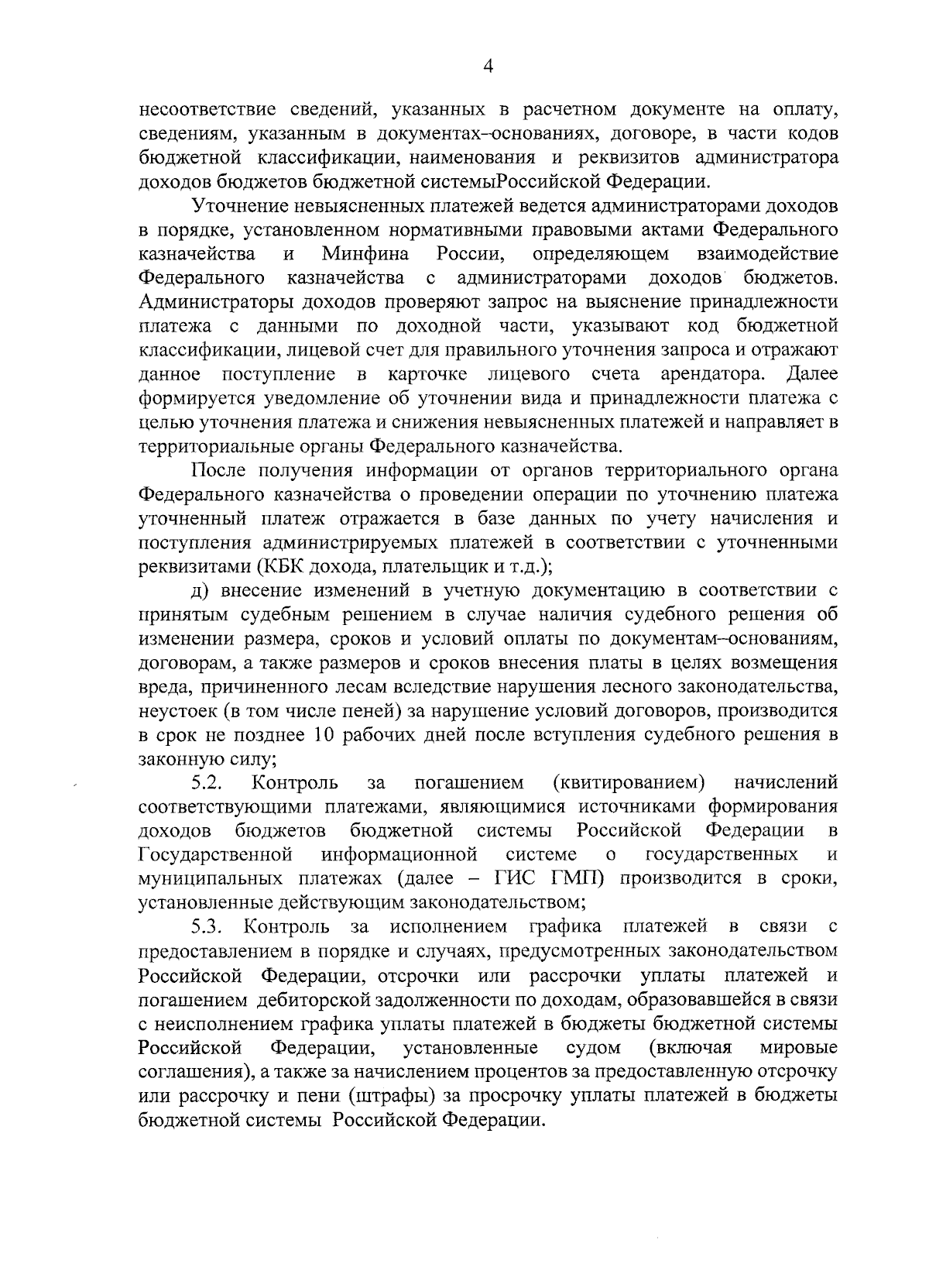 4

несоответствие сведений, указанных в расчетном документе на оплату, сведениям, указанным в документах–основаниях, договоре, в части кодов бюджетной классификации, наименования и реквизитов администратора доходов бюджетов бюджетной системыРоссийской Федерации.

Уточнение невыясненных платежей ведется администраторами доходов в порядке, установленном нормативными правовыми актами Федерального казначейства и Минфина России, определяющем взаимодействие Федерального казначейства с администраторами доходов бюджетов. Администраторы доходов проверяют запрос на выяснение принадлежности платежа с данными по доходной части, указывают код бюджетной классификации, лицевой счет для правильного уточнения запроса и отражают данное поступление в карточке лицевого счета арендатора. Далее формируется уведомление об уточнении вида и принадлежности платежа с целью уточнения платежа и снижения невыясненных платежей и направляет в территориальные органы Федерального казначейства.

После получения информации от органов территориального органа Федерального казначейства о проведении операции по уточнению платежа уточненный платеж отражается в базе данных по учету начисления и поступления администрируемых платежей в соответствии с уточненными реквизитами (КБК дохода, плательщик и т.д.);

д) внесение изменений в учетную документацию в соответствии с принятым судебным решением в случае наличия судебного решения об изменении размера, сроков и условий оплаты по документам–основаниям, договорам, а также размеров и сроков внесения платы в целях возмещения вреда, причиненного лесам вследствие нарушения лесного законодательства, неустоек (в том числе пеней) за нарушение условий договоров, производится в срок не позднее 10 рабочих дней после вступления судебного решения в законную силу;

5.2. Контроль за погашением (квитированием) начислений соответствующими платежами, являющимися источниками формирования доходов бюджетов бюджетной системы Российской Федерации в Государственной информационной системе о государственных и муниципальных платежах (далее – ГИС ГМП) производится в сроки, установленные действующим законодательством;

5.3. Контроль за исполнением графика платежей в связи с предоставлением в порядке и случаях, предусмотренных законодательством Российской Федерации, отсрочки или рассрочки уплаты платежей и погашением дебиторской задолженности по доходам, образовавшейся в связи с неисполнением графика уплаты платежей в бюджеты бюджетной системы Российской Федерации, установленные судом (включая мировые соглашения), а также за начислением процентов за предоставленную отсрочку или рассрочку и пени (штрафы) за просрочку уплаты платежей в бюджеты бюджетной системы Российской Федерации.